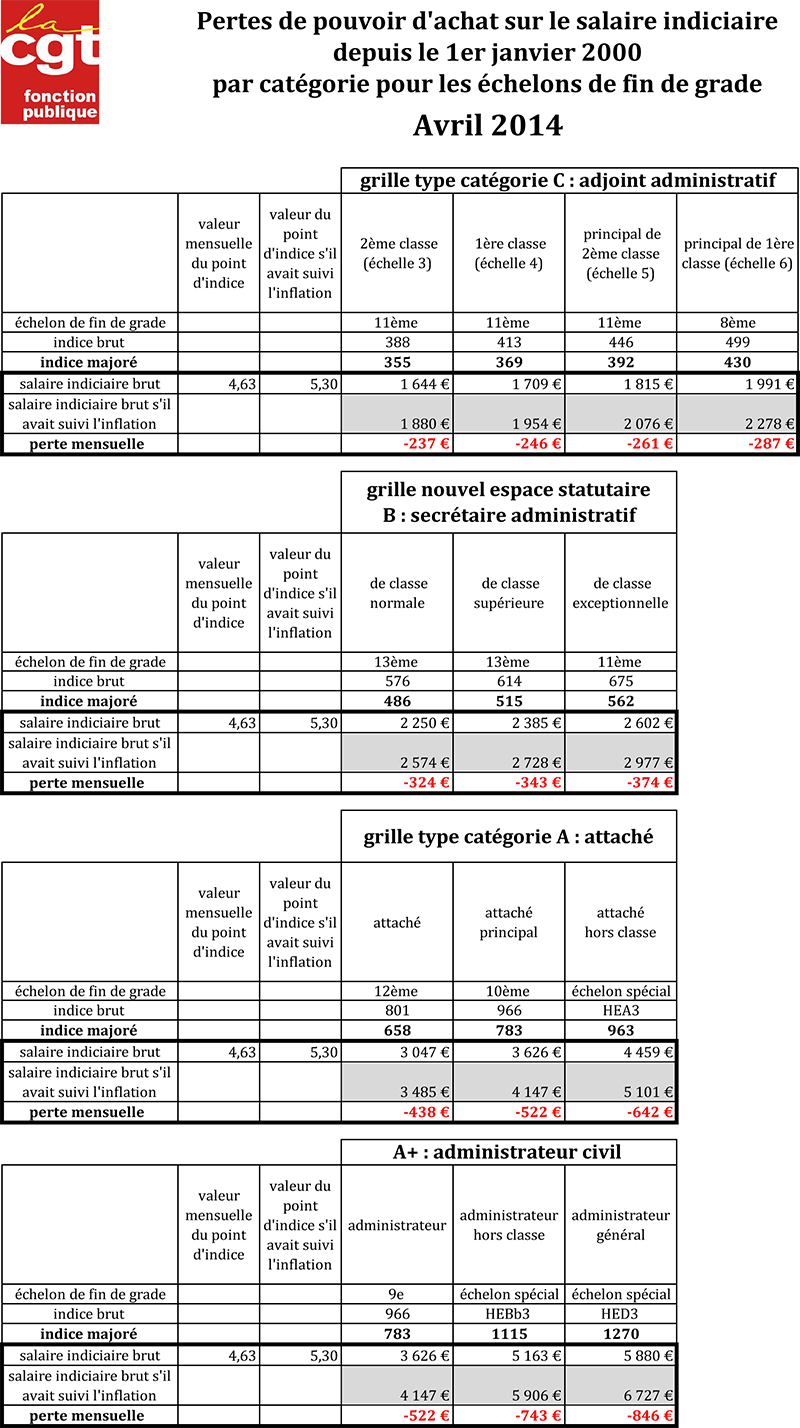 la
cgt
fonction publique

Pertes de pouvoir d'achat sur le salaire indiciaire depuis le 1er janvier 2000 par catégorie pour les échelons de fin de grade

Avril 2014

grille type catégorie C : adjoint administratif

| | valeur mensuelle du point d'indice | valeur du point d'indice s'il avait suivi l'inflation | 2ème classe (échelle 3) | 1ère classe (échelle 4) | principal de 2ème classe (échelle 5) | principal de 1ère classe (échelle 6) |
|---|---|---|---|---|---|---|
| échelon de fin de grade | | | 11ème | 11ème | 11ème | 8ème |
| indice brut | | | 388 | 413 | 446 | 499 |
| indice majoré | | | 355 | 369 | 392 | 430 |
| salaire indiciaire brut | 4,63 | 5,30 | 1 644 € | 1 709 € | 1 815 € | 1 991 € |
| salaire indiciaire brut s'il avait suivi l'inflation | | | 1 880 € | 1 954 € | 2 076 € | 2 278 € |
| perte mensuelle | | | -237 € | -246 € | -261 € | -287 € |

grille nouvel espace statutaire B : secrétaire administratif

| | valeur mensuelle du point d'indice | valeur du point d'indice s'il avait suivi l'inflation | de classe normale | de classe supérieure | de classe exceptionnelle |
|---|---|---|---|---|---|
| échelon de fin de grade | | | 13ème | 13ème | 11ème |
| indice brut | | | 576 | 614 | 675 |
| indice majoré | | | 486 | 515 | 562 |
| salaire indiciaire brut | 4,63 | 5,30 | 2 250 € | 2 385 € | 2 602 € |
| salaire indiciaire brut s'il avait suivi l'inflation | | | 2 574 € | 2 728 € | 2 977 € |
| perte mensuelle | | | -324 € | -343 € | -374 € |

grille type catégorie A : attaché

| | valeur mensuelle du point d'indice | valeur du point d'indice s'il avait suivi l'inflation | attaché | attaché principal | attaché hors classe |
|---|---|---|---|---|---|
| échelon de fin de grade | | | 12ème | 10ème | échelon spécial |
| indice brut | | | 801 | 966 | HEA3 |
| indice majoré | | | 658 | 783 | 963 |
| salaire indiciaire brut | 4,63 | 5,30 | 3 047 € | 3 626 € | 4 459 € |
| salaire indiciaire brut s'il avait suivi l'inflation | | | 3 485 € | 4 147 € | 5 101 € |
| perte mensuelle | | | -438 € | -522 € | -642 € |

A+ : administrateur civil

| | valeur mensuelle du point d'indice | valeur du point d'indice s'il avait suivi l'inflation | administrateur | administrateur hors classe | administrateur général |
|---|---|---|---|---|---|
| échelon de fin de grade | | | 9e | échelon spécial | échelon spécial |
| indice brut | | | 966 | HEBb3 | HED3 |
| indice majoré | | | 783 | 1115 | 1270 |
| salaire indiciaire brut | 4,63 | 5,30 | 3 626 € | 5 163 € | 5 880 € |
| salaire indiciaire brut s'il avait suivi l'inflation | | | 4 147 € | 5 906 € | 6 727 € |
| perte mensuelle | | | -522 € | -743 € | -846 € |